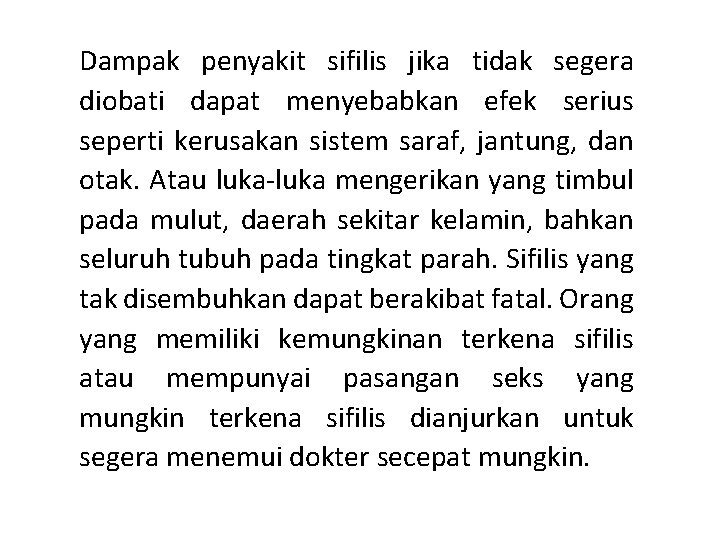 Dampak penyakit sifilis jika tidak segera diobati dapat menyebabkan efek serius seperti kerusakan sistem saraf, jantung, dan otak. Atau luka-luka mengerikan yang timbul pada mulut, daerah sekitar kelamin, bahkan seluruh tubuh pada tingkat parah. Sifilis yang tak disembuhkan dapat berakibat fatal. Orang yang memiliki kemungkinan terkena sifilis atau mempunyai pasangan seks yang mungkin terkena sifilis dianjurkan untuk segera menemui dokter secepat mungkin.